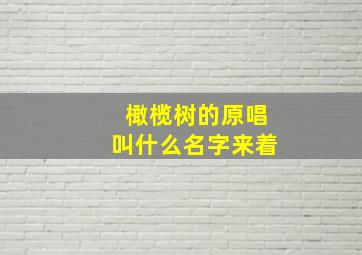 橄榄树的原唱
叫什么名字来着